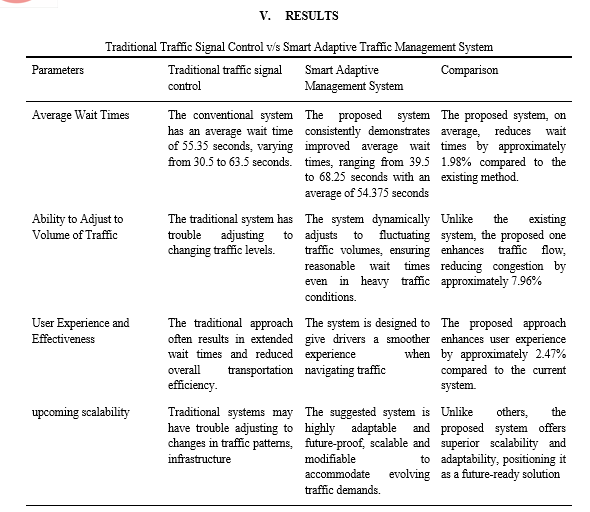 V. RESULTS

Traditional Traffic Signal Control v/s Smart Adaptive Traffic Management System

| Parameters | Traditional traffic signal control | Smart Adaptive Management System | Comparison |
|---|---|---|---|
| Average Wait Times | The conventional system has an average wait time of 55.35 seconds, varying from 30.5 to 63.5 seconds. | The proposed system consistently demonstrates improved average wait times, ranging from 39.5 to 68.25 seconds with an average of 54.375 seconds | The proposed system, on average, reduces wait times by approximately 1.98% compared to the existing method. |
| Ability to Adjust to Volume of Traffic | The traditional system has trouble adjusting to changing traffic levels. | The system dynamically adjusts to fluctuating traffic volumes, ensuring reasonable wait times even in heavy traffic conditions. | Unlike the existing system, the proposed one enhances traffic flow, reducing congestion by approximately 7.96% |
| User Experience and Effectiveness | The traditional approach often results in extended wait times and reduced overall transportation efficiency. | The system is designed to give drivers a smoother experience when navigating traffic | The proposed approach enhances user experience by approximately 2.47% compared to the current system. |
| upcoming scalability | Traditional systems may have trouble adjusting to changes in traffic patterns, infrastructure | The suggested system is highly adaptable and future-proof, scalable and modifiable to accommodate evolving traffic demands. | Unlike others, the proposed system offers superior scalability and adaptability, positioning it as a future-ready solution |